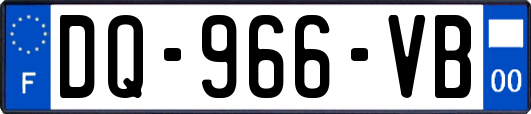 F

DQ-966-VB

00